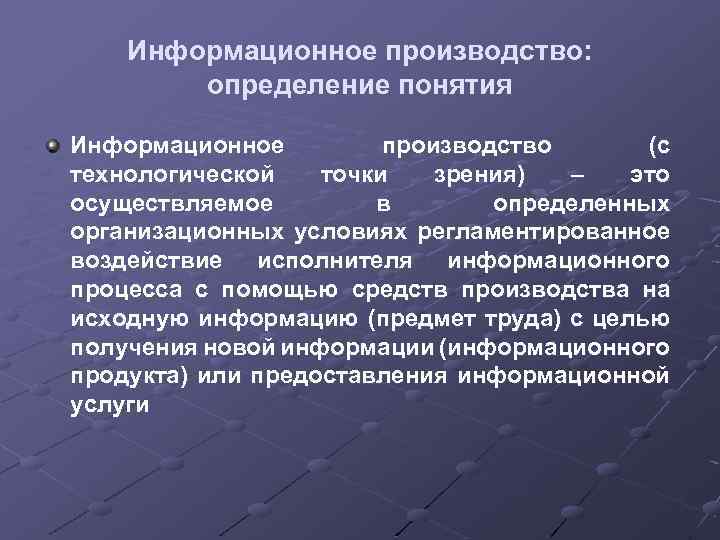 Информационное производство: определение понятия

Информационное производство (с технологической точки зрения) – это осуществляемое в определенных организационных условиях регламентированное воздействие исполнителя информационного процесса с помощью средств производства на исходную информацию (предмет труда) с целью получения новой информации (информационного продукта) или предоставления информационной услуги